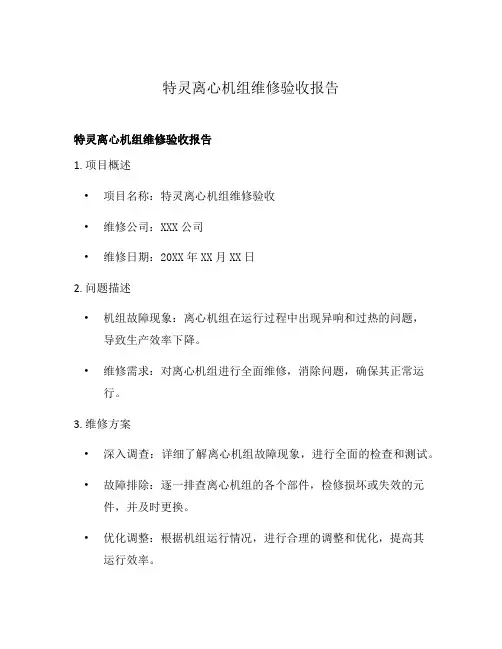 特灵离心机组维修验收报告

特灵离心机组维修验收报告

1. 项目概述

• 项目名称：特灵离心机组维修验收
• 维修公司：XXX 公司
• 维修日期：20XX 年 XX 月 XX 日

2. 问题描述

• 机组故障现象：离心机组在运行过程中出现异响和过热的问题，导致生产效率下降。
• 维修需求：对离心机组进行全面维修，消除问题，确保其正常运行。

3. 维修方案

• 深入调查：详细了解离心机组故障现象，进行全面的检查和测试。
• 故障排除：逐一排查离心机组的各个部件，检修损坏或失效的元件，并及时更换。
• 优化调整：根据机组运行情况，进行合理的调整和优化，提高其运行效率。